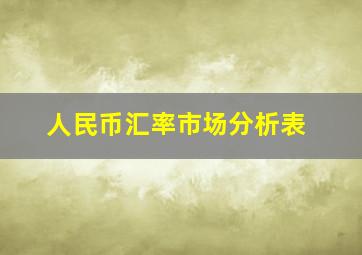 人民币汇率市场分析表